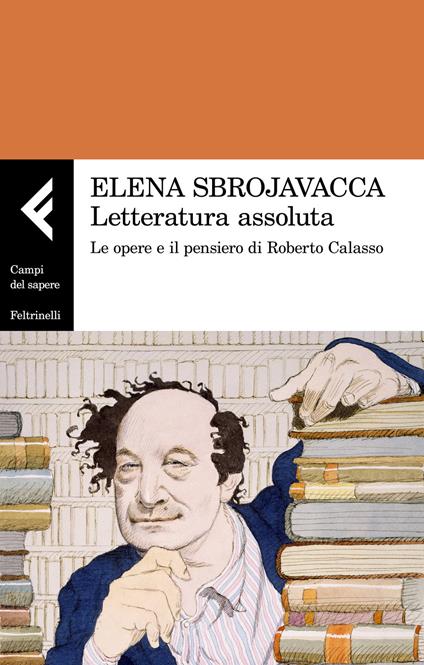 ELENA SBROJAVACCA
Letteratura assoluta
Le opere e il pensiero di Roberto Calasso

Campi del sapere

Feltrinelli